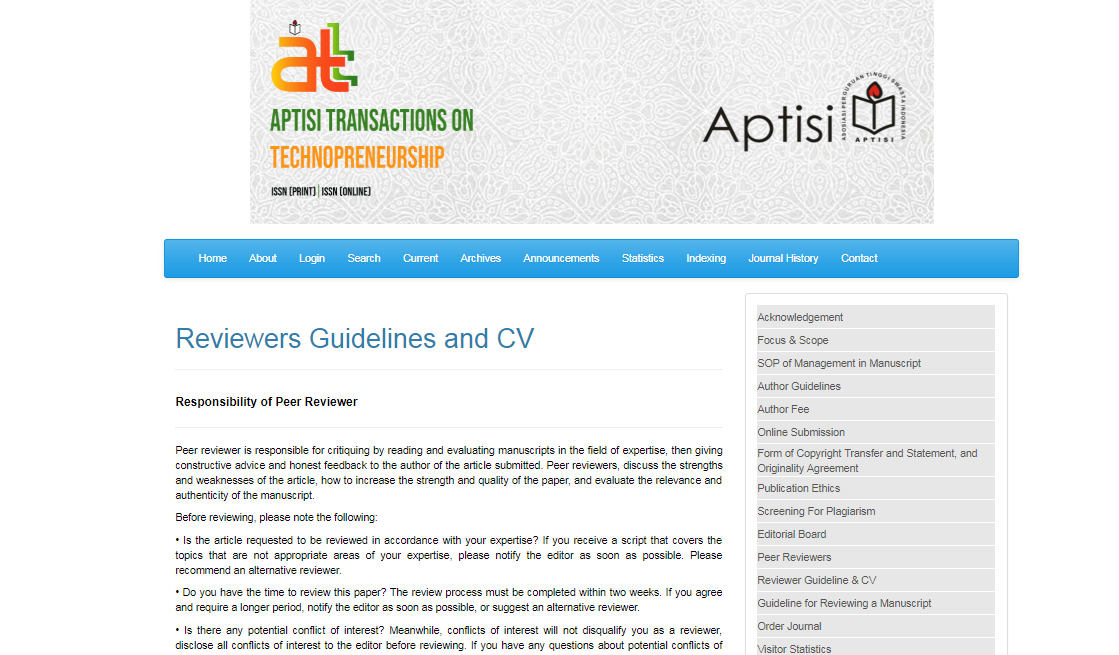 att
APTISI TRANSACTIONS ON
TECHNOPRENEURSHIP
ISSN (PRINT) | ISSN (ONLINE)

Aptisi
ASOSIASI PERGURUAN TINGGI SWASTA INDONESIA
APTISI

Home About Login Search Current Archives Announcements Statistics Indexing Journal History Contact

Reviewers Guidelines and CV

Responsibility of Peer Reviewer

Peer reviewer is responsible for critiquing by reading and evaluating manuscripts in the field of expertise, then giving constructive advice and honest feedback to the author of the article submitted. Peer reviewers, discuss the strengths and weaknesses of the article, how to increase the strength and quality of the paper, and evaluate the relevance and authenticity of the manuscript.

Before reviewing, please note the following:

• Is the article requested to be reviewed in accordance with your expertise? If you receive a script that covers the topics that are not appropriate areas of your expertise, please notify the editor as soon as possible. Please recommend an alternative reviewer.

• Do you have the time to review this paper? The review process must be completed within two weeks. If you agree and require a longer period, notify the editor as soon as possible, or suggest an alternative reviewer.

• Is there any potential conflict of interest? Meanwhile, conflicts of interest will not disqualify you as a reviewer, disclose all conflicts of interest to the editor before reviewing. If you have any questions about potential conflicts of

Acknowledgement
Focus & Scope
SOP of Management in Manuscript
Author Guidelines
Author Fee
Online Submission
Form of Copyright Transfer and Statement, and Originality Agreement
Publication Ethics
Screening For Plagiarism
Editorial Board
Peer Reviewers
Reviewer Guideline & CV
Guideline for Reviewing a Manuscript
Order Journal
Visitor Statistics